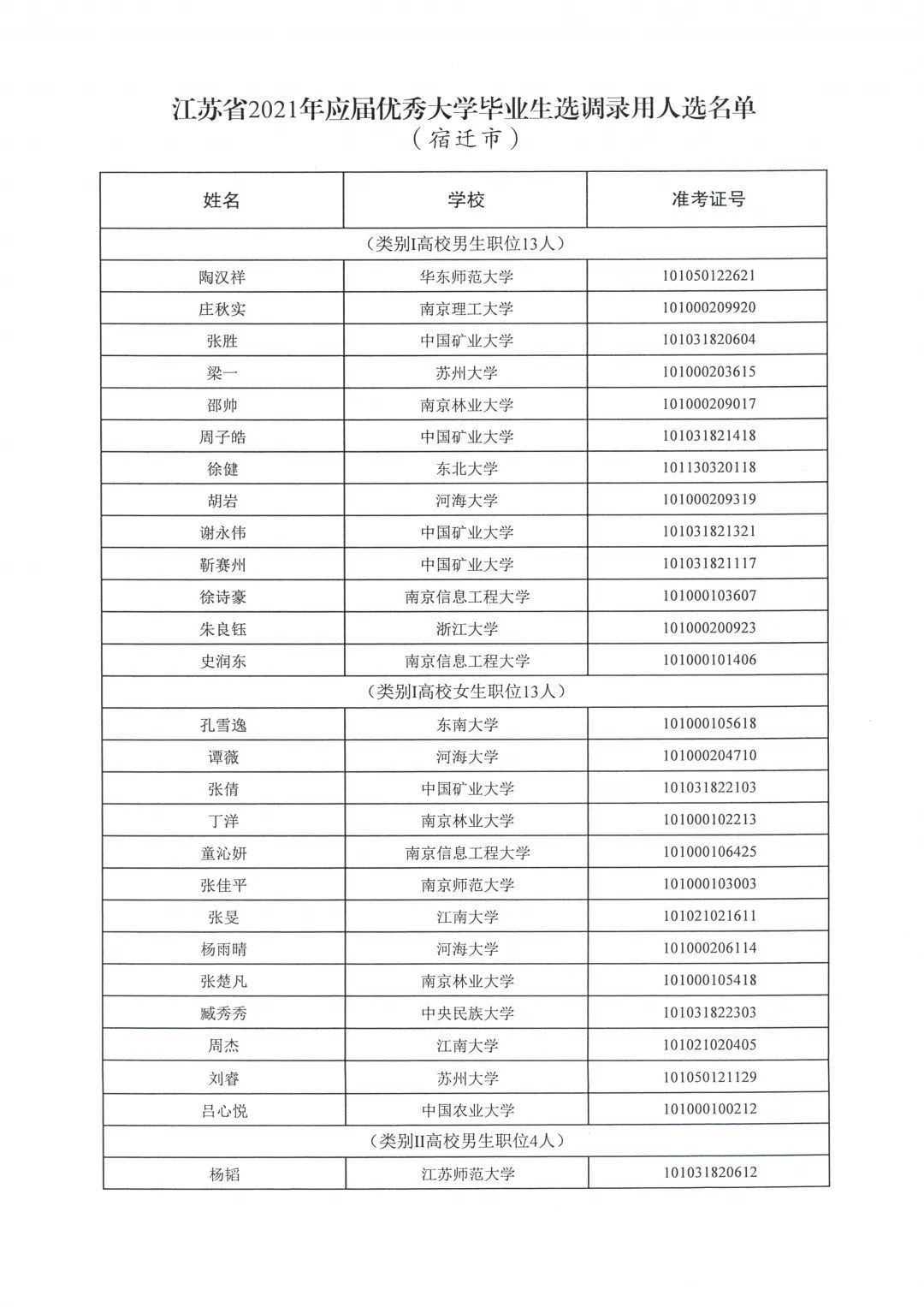 江苏省2021年应届优秀大学毕业生选调录用人选名单
（宿迁市）

| 姓名 | 学校 | 准考证号 |
|---|---|---|
| （类别I高校男生职位13人） | | |
| 陶汉祥 | 华东师范大学 | 101050122621 |
| 庄秋实 | 南京理工大学 | 101000209920 |
| 张胜 | 中国矿业大学 | 101031820604 |
| 梁一 | 苏州大学 | 101000203615 |
| 邵帅 | 南京林业大学 | 101000209017 |
| 周子皓 | 中国矿业大学 | 101031821418 |
| 徐健 | 东北大学 | 101130320118 |
| 胡岩 | 河海大学 | 101000209319 |
| 谢永伟 | 中国矿业大学 | 101031821321 |
| 靳赛州 | 中国矿业大学 | 101031821117 |
| 徐诗豪 | 南京信息工程大学 | 101000103607 |
| 朱良钰 | 浙江大学 | 101000200923 |
| 史润东 | 南京信息工程大学 | 101000101406 |
| （类别I高校女生职位13人） | | |
| 孔雪逸 | 东南大学 | 101000105618 |
| 谭薇 | 河海大学 | 101000204710 |
| 张倩 | 中国矿业大学 | 101031822103 |
| 丁洋 | 南京林业大学 | 101000102213 |
| 童沁妍 | 南京信息工程大学 | 101000106425 |
| 张佳平 | 南京师范大学 | 101000103003 |
| 张旻 | 江南大学 | 101021021611 |
| 杨雨晴 | 河海大学 | 101000206114 |
| 张楚凡 | 南京林业大学 | 101000105418 |
| 臧秀秀 | 中央民族大学 | 101031822303 |
| 周杰 | 江南大学 | 101021020405 |
| 刘睿 | 苏州大学 | 101050121129 |
| 吕心悦 | 中国农业大学 | 101000100212 |
| （类别II高校男生职位4人） | | |
| 杨韬 | 江苏师范大学 | 101031820612 |